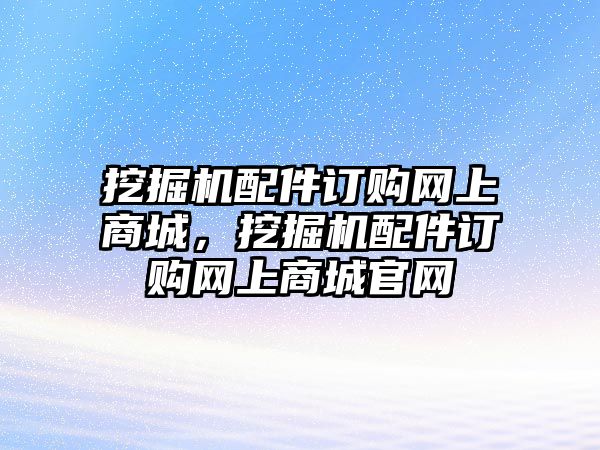 挖掘机配件订购网上商城，挖掘机配件订购网上商城官网